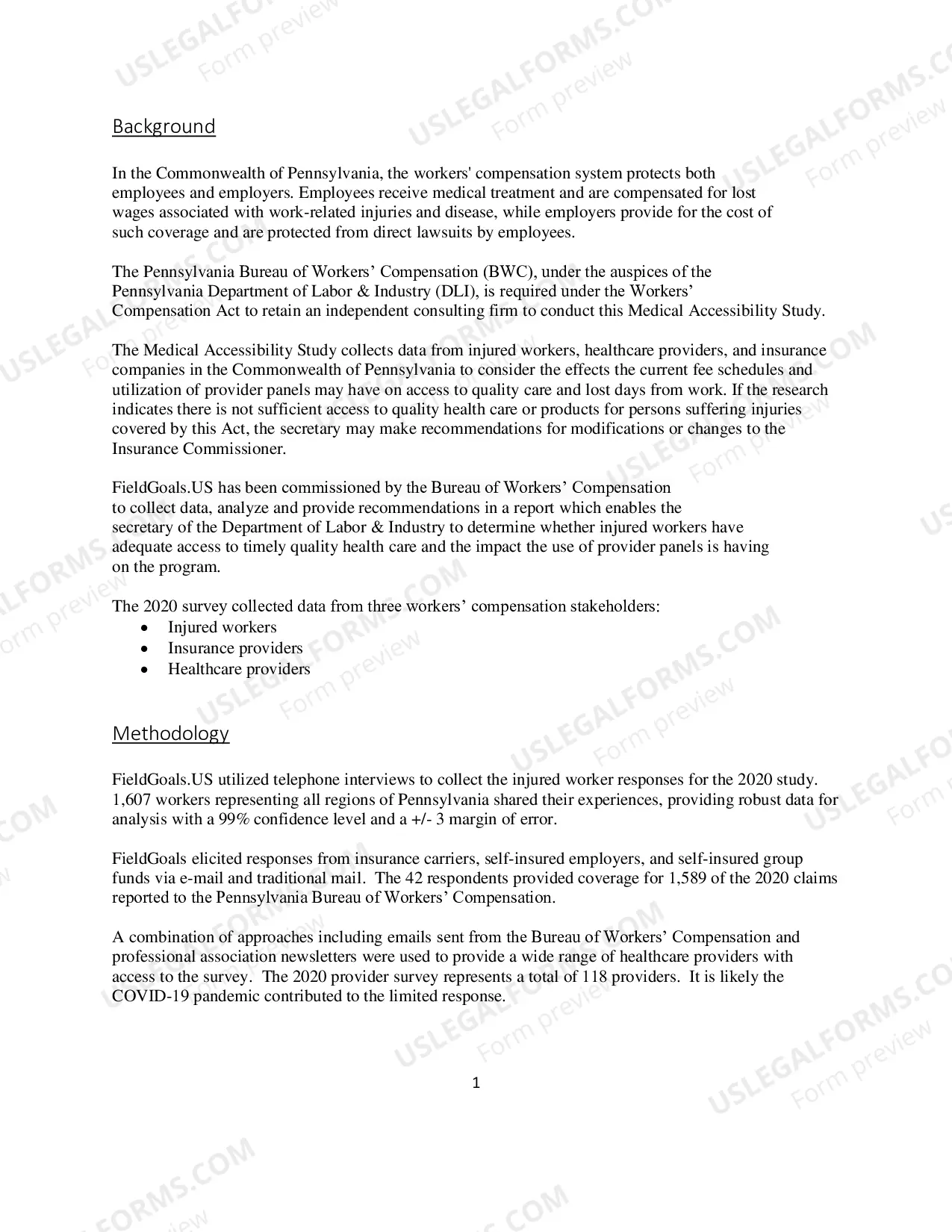 Background

In the Commonwealth of Pennsylvania, the workers' compensation system protects both employees and employers. Employees receive medical treatment and are compensated for lost wages associated with work-related injuries and disease, while employers provide for the cost of such coverage and are protected from direct lawsuits by employees.

The Pennsylvania Bureau of Workers' Compensation (BWC), under the auspices of the Pennsylvania Department of Labor & Industry (DLI), is required under the Workers' Compensation Act to retain an independent consulting firm to conduct this Medical Accessibility Study.

The Medical Accessibility Study collects data from injured workers, healthcare providers, and insurance companies in the Commonwealth of Pennsylvania to consider the effects the current fee schedules and utilization of provider panels may have on access to quality care and lost days from work. If the research indicates there is not sufficient access to quality health care or products for persons suffering injuries covered by this Act, the secretary may make recommendations for modifications or changes to the Insurance Commissioner.

FieldGoals.US has been commissioned by the Bureau of Workers' Compensation to collect data, analyze and provide recommendations in a report which enables the secretary of the Department of Labor & Industry to determine whether injured workers have adequate access to timely quality health care and the impact the use of provider panels is having on the program.

The 2020 survey collected data from three workers' compensation stakeholders:
• Injured workers
• Insurance providers
• Healthcare providers

Methodology

FieldGoals.US utilized telephone interviews to collect the injured worker responses for the 2020 study. 1,607 workers representing all regions of Pennsylvania shared their experiences, providing robust data for analysis with a 99% confidence level and a +/- 3 margin of error.

FieldGoals elicited responses from insurance carriers, self-insured employers, and self-insured group funds via e-mail and traditional mail. The 42 respondents provided coverage for 1,589 of the 2020 claims reported to the Pennsylvania Bureau of Workers' Compensation.

A combination of approaches including emails sent from the Bureau of Workers' Compensation and professional association newsletters were used to provide a wide range of healthcare providers with access to the survey. The 2020 provider survey represents a total of 118 providers. It is likely the COVID-19 pandemic contributed to the limited response.

1

USLEGALFORMS.COM
Form preview